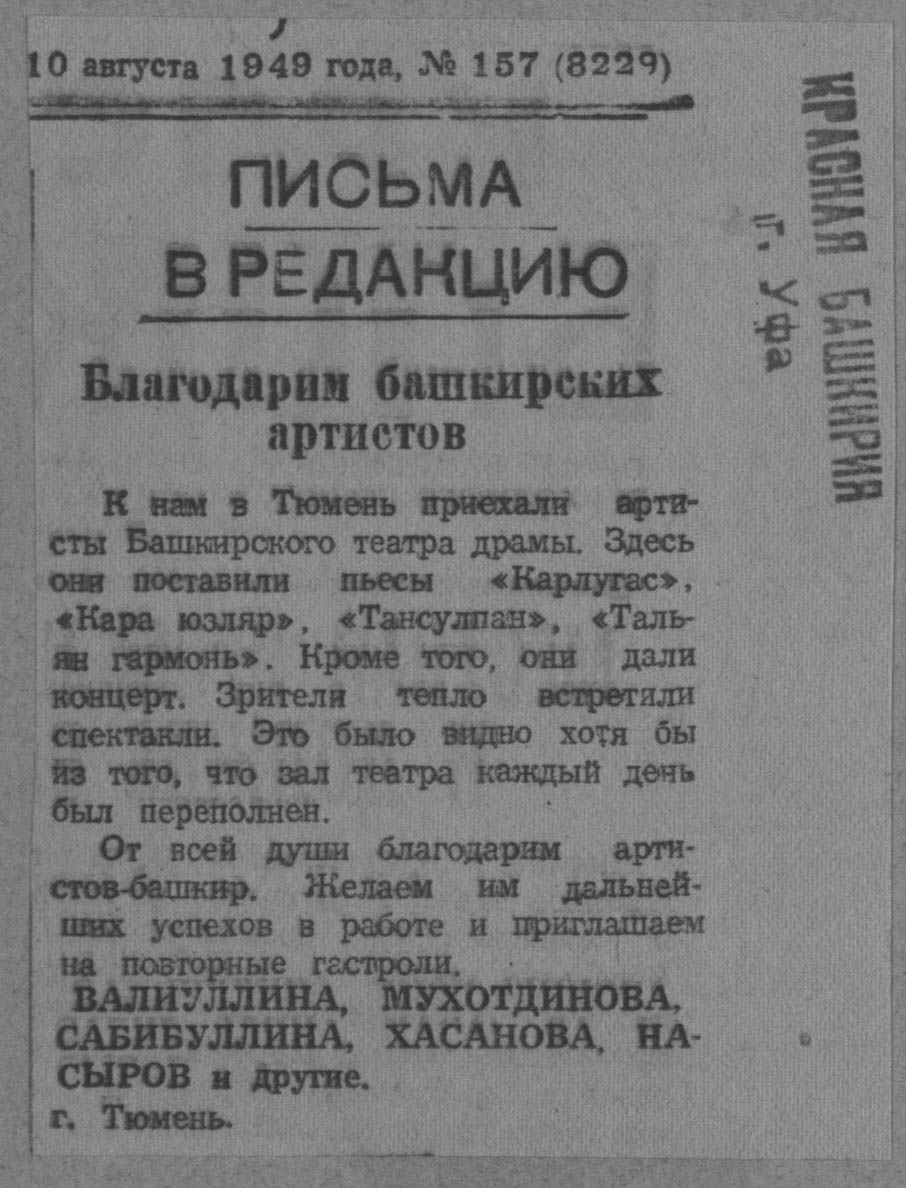 10 августа 1949 года, № 157 (8229)

ПИСЬМА В РЕДАКЦИЮ

Благодарим башкирских артистов

К нам в Тюмень приехали артисты Башкирского театра драмы. Здесь они поставили пьесы «Карлугас», «Кара юзляр», «Тансулпан», «Тальян гармонь». Кроме того, они дали концерт. Зрители тепло встретили спектакли. Это было видно хотя бы из того, что зал театра каждый день был переполнен.

От всей души благодарим артистов-башкир. Желаем им дальнейших успехов в работе и приглашаем на повторные гастроли.

ВАЛИУЛЛИНА, МУХОТДИНОВА, САБИБУЛЛИНА, ХАСАНОВА, НАСЫРОВ и другие.

г. Тюмень.

КРАСНАЯ БАШКИРИЯ
г. Уфа